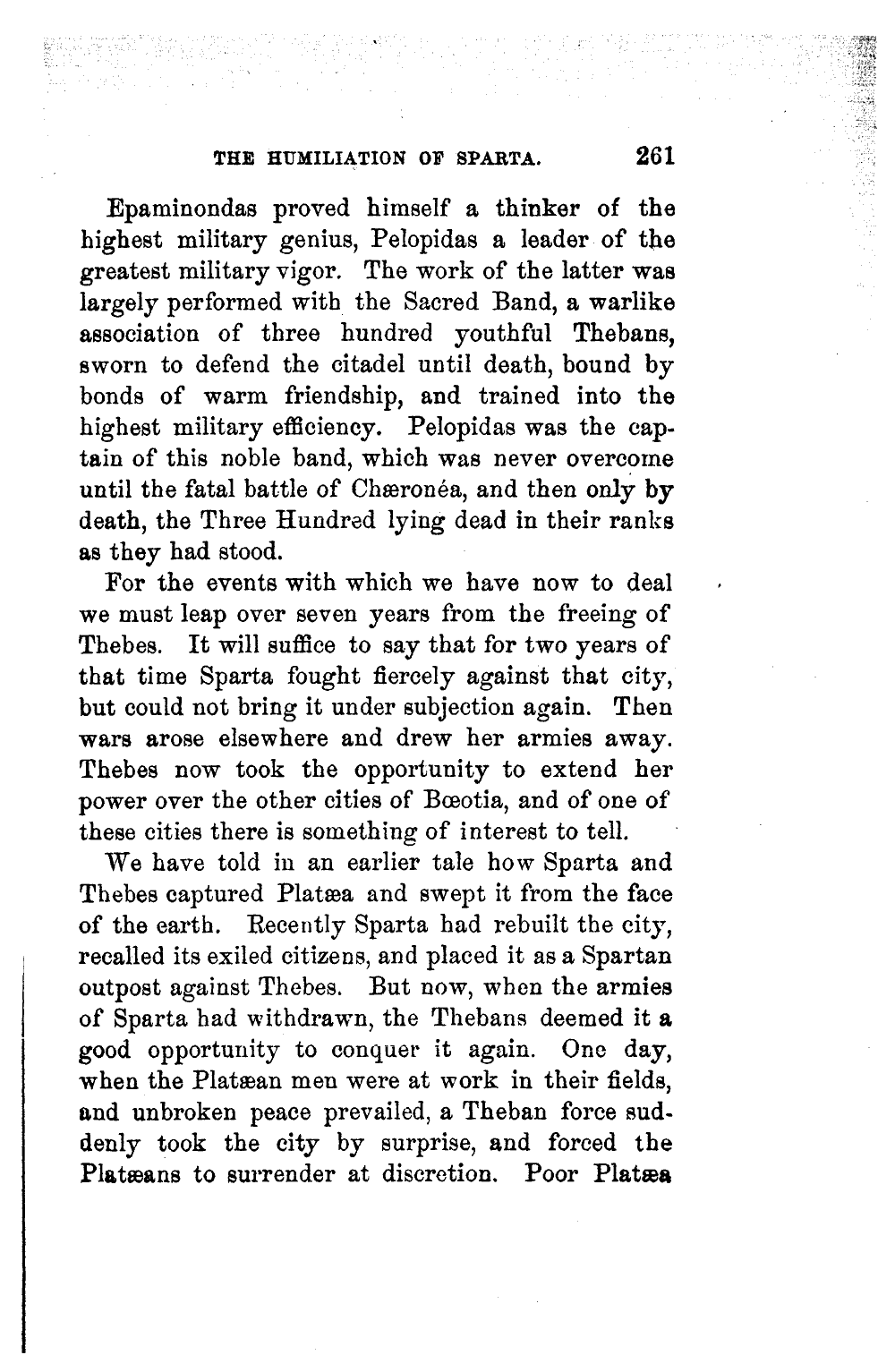 THE HUMILIATION OF SPARTA. 261

Epaminondas proved himself a thinker of the highest military genius, Pelopidas a leader of the greatest military vigor. The work of the latter was largely performed with the Sacred Band, a warlike association of three hundred youthful Thebans, sworn to defend the citadel until death, bound by bonds of warm friendship, and trained into the highest military efficiency. Pelopidas was the captain of this noble band, which was never overcome until the fatal battle of Chæronéa, and then only by death, the Three Hundred lying dead in their ranks as they had stood.

For the events with which we have now to deal we must leap over seven years from the freeing of Thebes. It will suffice to say that for two years of that time Sparta fought fiercely against that city, but could not bring it under subjection again. Then wars arose elsewhere and drew her armies away. Thebes now took the opportunity to extend her power over the other cities of Bœotia, and of one of these cities there is something of interest to tell.

We have told in an earlier tale how Sparta and Thebes captured Platæa and swept it from the face of the earth. Recently Sparta had rebuilt the city, recalled its exiled citizens, and placed it as a Spartan outpost against Thebes. But now, when the armies of Sparta had withdrawn, the Thebans deemed it a good opportunity to conquer it again. One day, when the Platæan men were at work in their fields, and unbroken peace prevailed, a Theban force suddenly took the city by surprise, and forced the Platæans to surrender at discretion. Poor Platæa